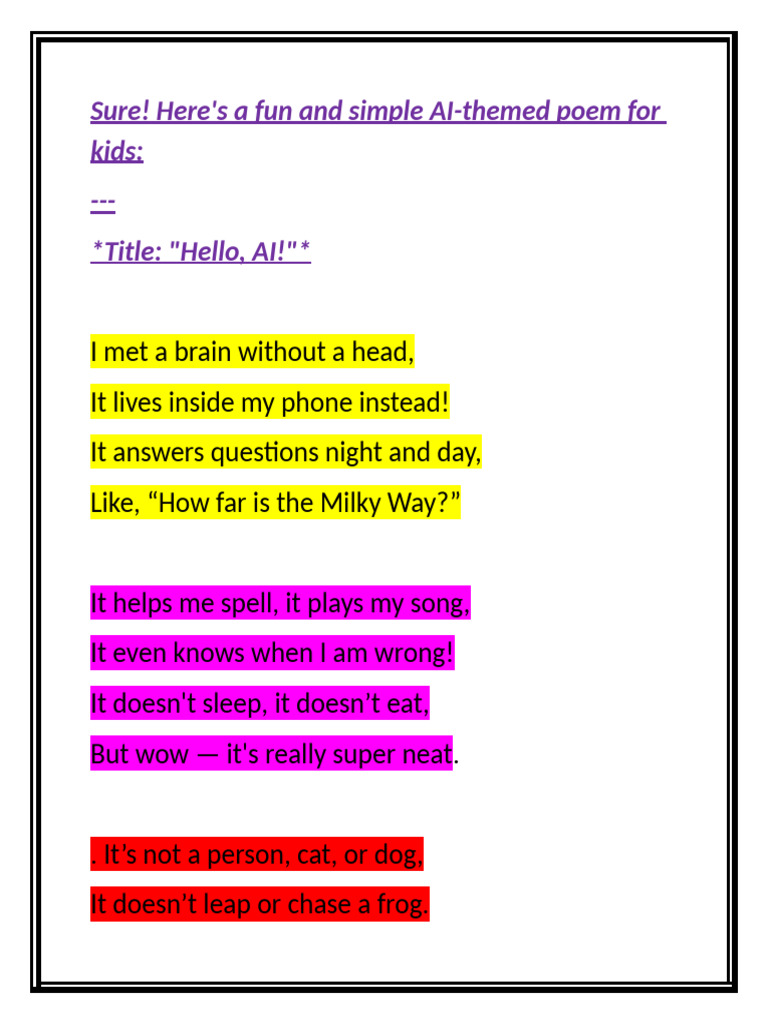 Sure! Here's a fun and simple AI-themed poem for kids:

---

*Title: "Hello, AI!"*

I met a brain without a head,
It lives inside my phone instead!
It answers questions night and day,
Like, “How far is the Milky Way?”

It helps me spell, it plays my song,
It even knows when I am wrong!
It doesn't sleep, it doesn’t eat,
But wow — it's really super neat.

. It’s not a person, cat, or dog,
It doesn’t leap or chase a frog.